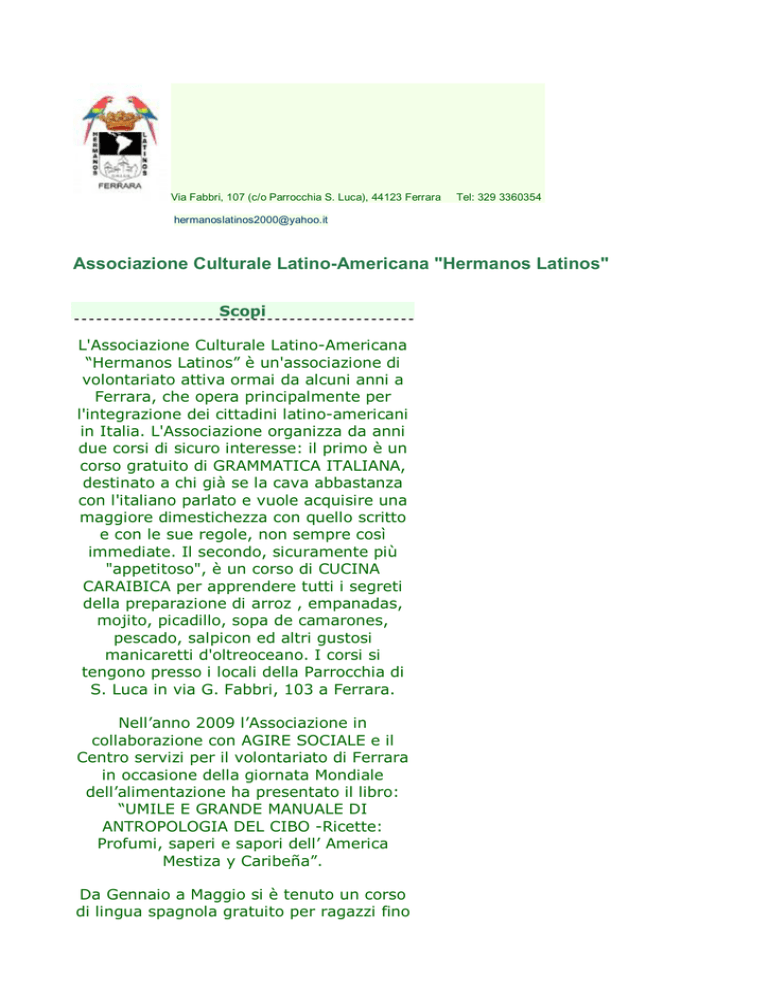 HERMANOS LATINOS FERRARA

Via Fabbri, 107 (c/o Parrocchia S. Luca), 44123 Ferrara Tel: 329 3360354

hermanoslatinos2000@yahoo.it

Associazione Culturale Latino-Americana "Hermanos Latinos"

Scopi

L'Associazione Culturale Latino-Americana “Hermanos Latinos” è un'associazione di volontariato attiva ormai da alcuni anni a Ferrara, che opera principalmente per l'integrazione dei cittadini latino-americani in Italia. L'Associazione organizza da anni due corsi di sicuro interesse: il primo è un corso gratuito di GRAMMATICA ITALIANA, destinato a chi già se la cava abbastanza con l'italiano parlato e vuole acquisire una maggiore dimestichezza con quello scritto e con le sue regole, non sempre così immediate. Il secondo, sicuramente più "appetitoso", è un corso di CUCINA CARAIBICA per apprendere tutti i segreti della preparazione di arroz , empanadas, mojito, picadillo, sopa de camarones, pescado, salpicon ed altri gustosi manicaretti d'oltreoceano. I corsi si tengono presso i locali della Parrocchia di S. Luca in via G. Fabbri, 103 a Ferrara.

Nell’anno 2009 l’Associazione in collaborazione con AGIRE SOCIALE e il Centro servizi per il volontariato di Ferrara in occasione della giornata Mondiale dell’alimentazione ha presentato il libro: “UMILE E GRANDE MANUALE DI ANTROPOLOGIA DEL CIBO -Ricette: Profumi, saperi e sapori dell’ America Mestiza y Caribeña”.

Da Gennaio a Maggio si è tenuto un corso di lingua spagnola gratuito per ragazzi fino